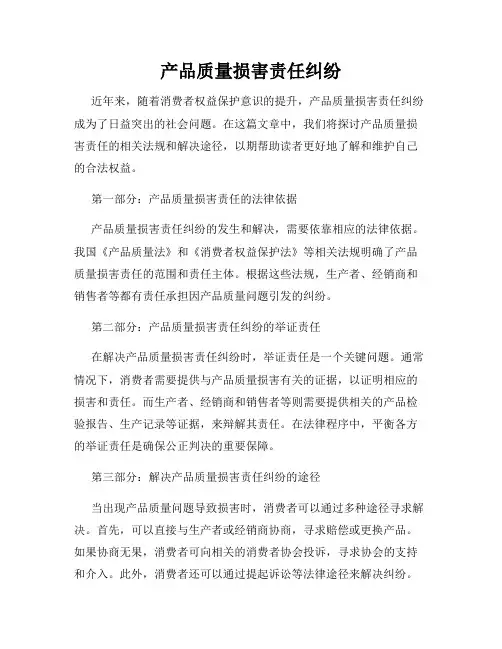 产品质量损害责任纠纷

近年来，随着消费者权益保护意识的提升，产品质量损害责任纠纷成为了日益突出的社会问题。在这篇文章中，我们将探讨产品质量损害责任的相关法规和解决途径，以期帮助读者更好地了解和维护自己的合法权益。

第一部分：产品质量损害责任的法律依据

产品质量损害责任纠纷的发生和解决，需要依靠相应的法律依据。我国《产品质量法》和《消费者权益保护法》等相关法规明确了产品质量损害责任的范围和责任主体。根据这些法规，生产者、经销商和销售者等都有责任承担因产品质量问题引发的纠纷。

第二部分：产品质量损害责任纠纷的举证责任

在解决产品质量损害责任纠纷时，举证责任是一个关键问题。通常情况下，消费者需要提供与产品质量损害有关的证据，以证明相应的损害和责任。而生产者、经销商和销售者等则需要提供相关的产品检验报告、生产记录等证据，来辩解其责任。在法律程序中，平衡各方的举证责任是确保公正判决的重要保障。

第三部分：解决产品质量损害责任纠纷的途径

当出现产品质量问题导致损害时，消费者可以通过多种途径寻求解决。首先，可以直接与生产者或经销商协商，寻求赔偿或更换产品。如果协商无果，消费者可向相关的消费者协会投诉，寻求协会的支持和介入。此外，消费者还可以通过提起诉讼等法律途径来解决纠纷。